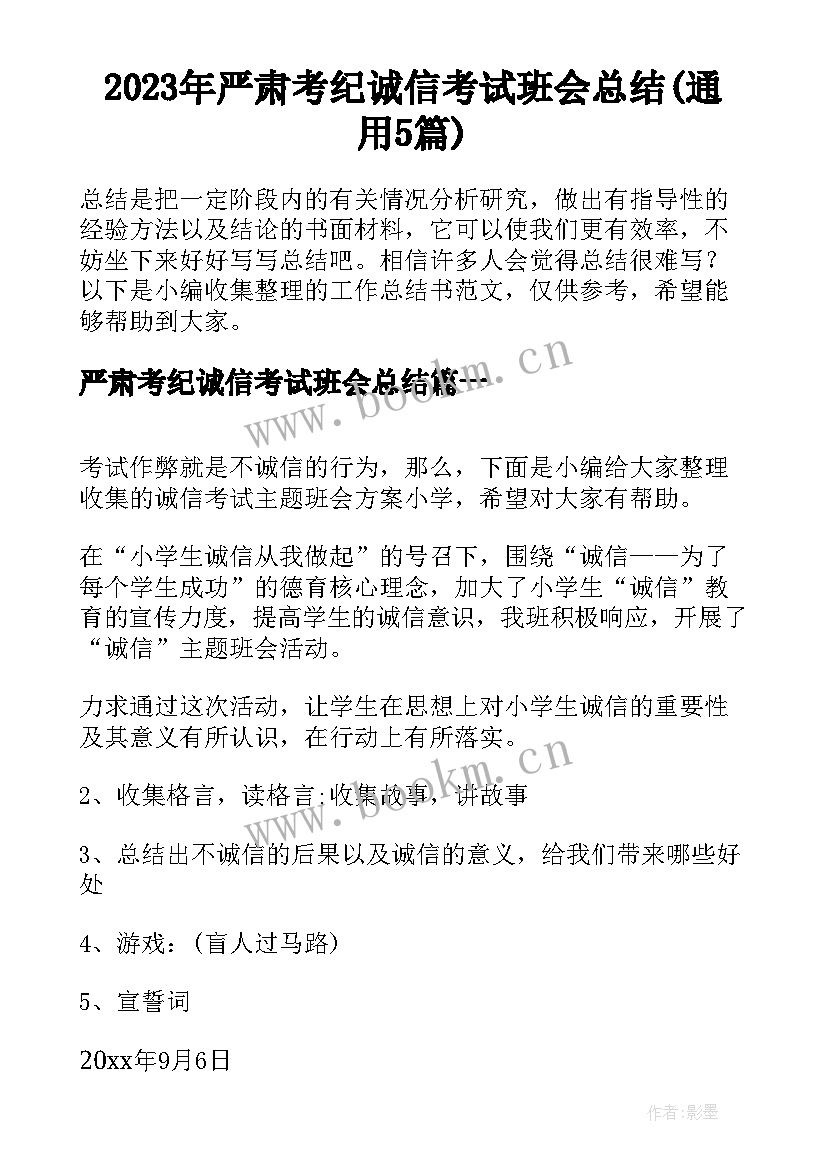 2023年严肃考纪诚信考试班会总结(通用5篇)

总结是把一定阶段内的有关情况分析研究，做出有指导性的经验方法以及结论的书面材料，它可以使我们更有效率，不妨坐下来好好写写总结吧。相信许多人会觉得总结很难写？以下是小编收集整理的工作总结书范文，仅供参考，希望能够帮助到大家。

严肃考纪诚信考试班会总结篇一

www.bookm.cn

考试作弊就是不诚信的行为，那么，下面是小编给大家整理收集的诚信考试主题班会方案小学，希望对大家有帮助。

在“小学生诚信从我做起”的号召下，围绕“诚信——为了每个学生成功”的德育核心理念，加大了小学生“诚信”教育的宣传力度，提高学生的诚信意识，我班积极响应，开展了“诚信”主题班会活动。

力求通过这次活动，让学生在思想上对小学生诚信的重要性及其意义有所认识，在行动上有所落实。

www.bookm.cn

2、收集格言，读格言;收集故事，讲故事

3、总结出不诚信的后果以及诚信的意义，给我们带来哪些好处

4、游戏：(盲人过马路)

5、宣誓词

20xx年9月6日

作者:影墨